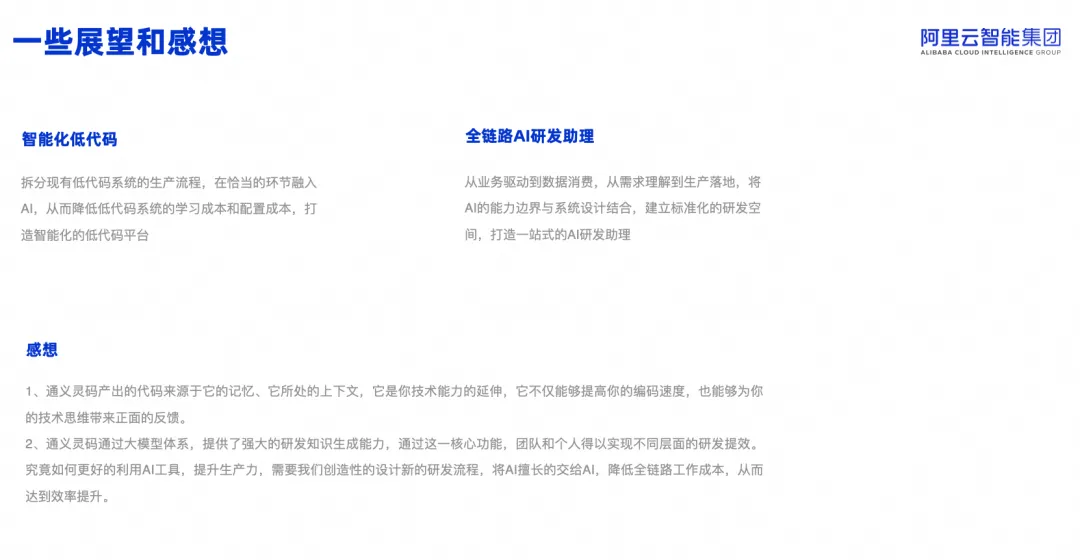 一些展望和感想

阿里云智能集团
ALIBABA CLOUD INTELLIGENCE GROUP

智能化低代码

拆分现有低代码系统的生产流程，在恰当的环节融入AI，从而降低低代码系统的学习成本和配置成本，打造智能化的低代码平台

全链路AI研发助理

从业务驱动到数据消费，从需求理解到生产落地，将AI的能力边界与系统设计结合，建立标准化的研发空间，打造一站式的AI研发助理

感想

1、通义灵码产出的代码来源于它的记忆、它所处的上下文，它是你技术能力的延伸，它不仅能够提高你的编码速度，也能够为你的技术思维带来正面的反馈。
2、通义灵码通过大模型体系，提供了强大的研发知识生成能力，通过这一核心功能，团队和个人得以实现不同层面的研发提效。究竟如何更好的利用AI工具，提升生产力，需要我们创造性的设计新的研发流程，将AI擅长的交给AI，降低全链路工作成本，从而达到效率提升。